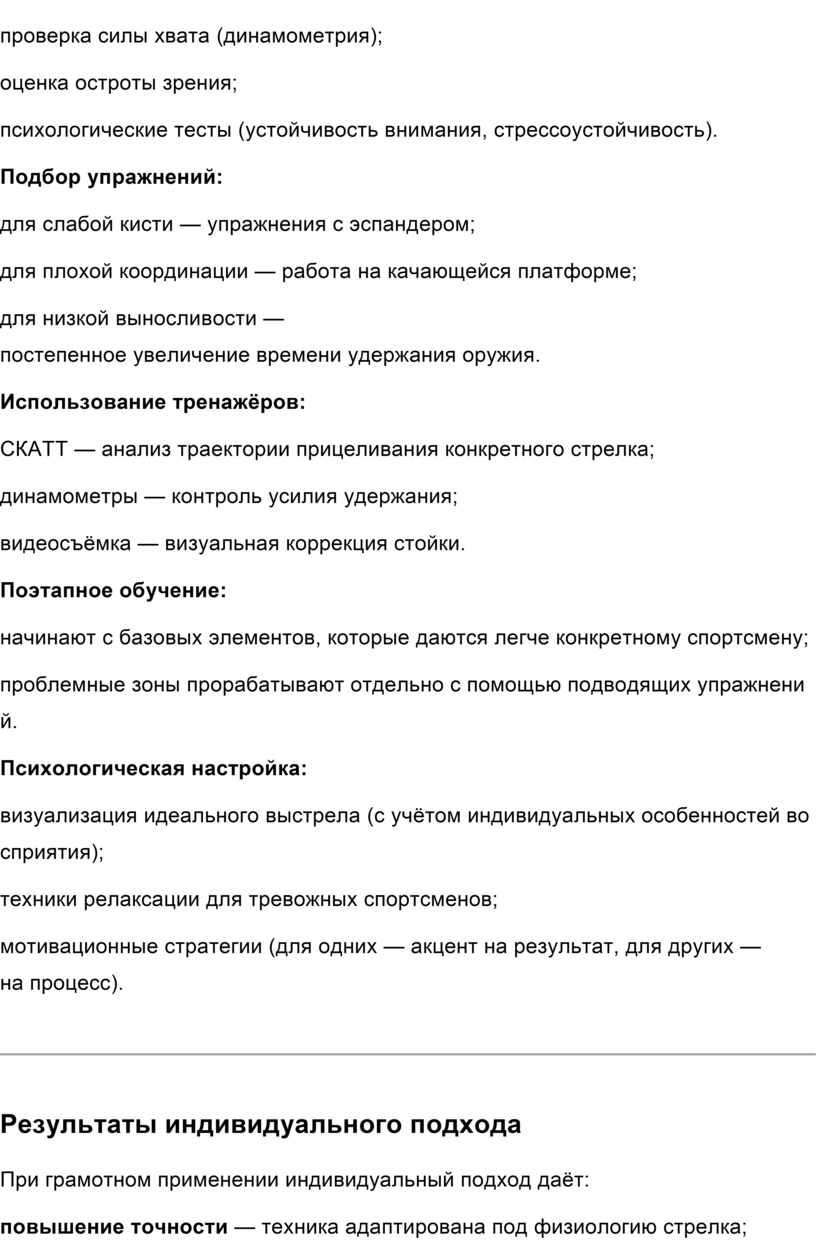 проверка силы хвата (динамометрия);

оценка остроты зрения;

психологические тесты (устойчивость внимания, стрессоустойчивость).

Подбор упражнений:

для слабой кисти — упражнения с эспандером;

для плохой координации — работа на качающейся платформе;

для низкой выносливости — постепенное увеличение времени удержания оружия.

Использование тренажёров:

СКАТТ — анализ траектории прицеливания конкретного стрелка;

динамометры — контроль усилия удержания;

видеосъёмка — визуальная коррекция стойки.

Поэтапное обучение:

начинают с базовых элементов, которые даются легче конкретному спортсмену;

проблемные зоны прорабатывают отдельно с помощью подводящих упражнений.

Психологическая настройка:

визуализация идеального выстрела (с учётом индивидуальных особенностей восприятия);

техники релаксации для тревожных спортсменов;

мотивационные стратегии (для одних — акцент на результат, для других — на процесс).

Результаты индивидуального подхода

При грамотном применении индивидуальный подход даёт:

повышение точности — техника адаптирована под физиологию стрелка;